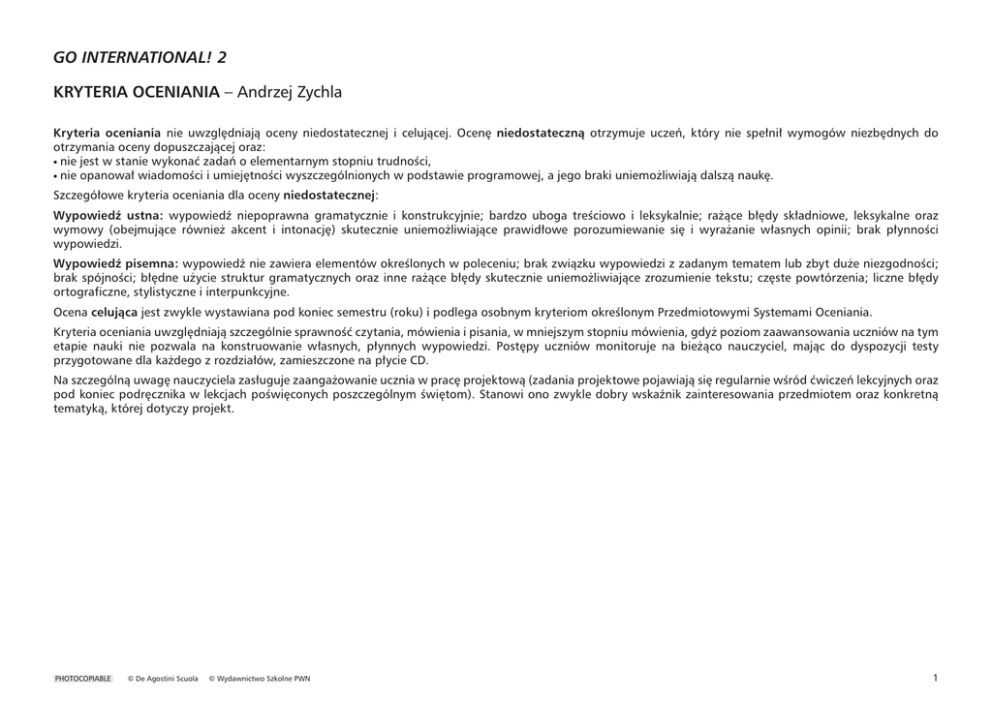 GO INTERNATIONAL! 2

KRYTERIA OCENIANIA – Andrzej Zychla

Kryteria oceniania nie uwzględniają oceny niedostatecznej i celującej. Ocenę niedostateczną otrzymuje uczeń, który nie spełnił wymogów niezbędnych do otrzymania oceny dopuszczającej oraz:
• nie jest w stanie wykonać zadań o elementarnym stopniu trudności,
• nie opanował wiadomości i umiejętności wyszczególnionych w podstawie programowej, a jego braki uniemożliwiają dalszą naukę.

Szczegółowe kryteria oceniania dla oceny niedostatecznej:

Wypowiedź ustna: wypowiedź niepoprawna gramatycznie i konstrukcyjnie; bardzo uboga treściowo i leksykalnie; rażące błędy składniowe, leksykalne oraz wymowy (obejmujące również akcent i intonację) skutecznie uniemożliwiające prawidłowe porozumiewanie się i wyrażanie własnych opinii; brak płynności wypowiedzi.

Wypowiedź pisemna: wypowiedź nie zawiera elementów określonych w poleceniu; brak związku wypowiedzi z zadanym tematem lub zbyt duże niezgodności; brak spójności; błędne użycie struktur gramatycznych oraz inne rażące błędy skutecznie uniemożliwiające zrozumienie tekstu; częste powtórzenia; liczne błędy ortograficzne, stylistyczne i interpunkcyjne.

Ocena celująca jest zwykle wystawiana pod koniec semestru (roku) i podlega osobnym kryteriom określonym Przedmiotowymi Systemami Oceniania.

Kryteria oceniania uwzględniają szczególnie sprawność czytania, mówienia i pisania, w mniejszym stopniu mówienia, gdyż poziom zaawansowania uczniów na tym etapie nauki nie pozwala na konstruowanie własnych, płynnych wypowiedzi. Postępy uczniów monitoruje na bieżąco nauczyciel, mając do dyspozycji testy przygotowane dla każdego z rozdziałów, zamieszczone na płycie CD.

Na szczególną uwagę nauczyciela zasługuje zaangażowanie ucznia w pracę projektową (zadania projektowe pojawiają się regularnie wśród ćwiczeń lekcyjnych oraz pod koniec podręcznika w lekcjach poświęconych poszczególnym świętom). Stanowi ono zwykle dobry wskaźnik zainteresowania przedmiotem oraz konkretną tematyką, której dotyczy projekt.

PHOTOCOPIABLE © De Agostini Scuola © Wydawnictwo Szkolne PWN

1